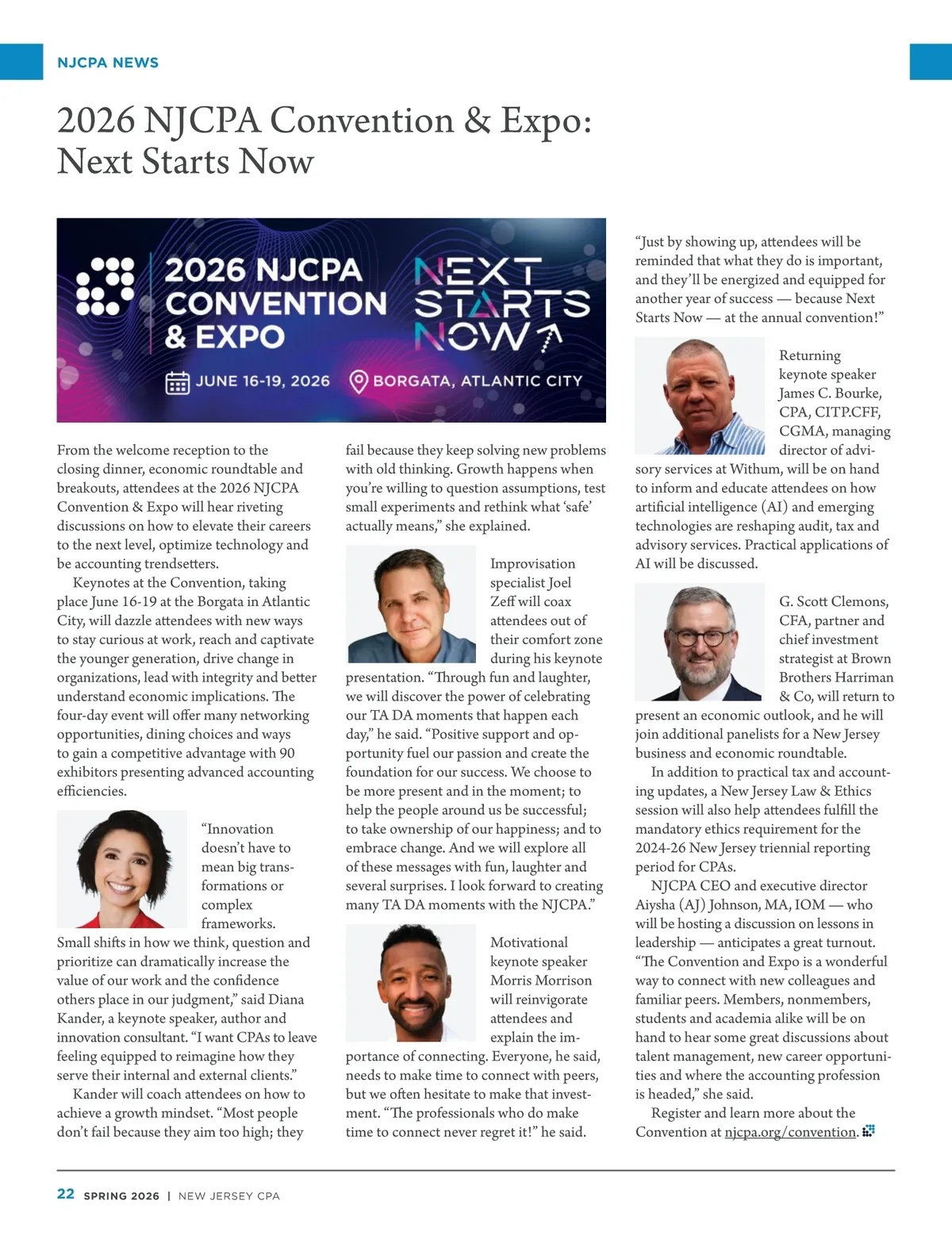 NJCPA NEWS

2026 NJCPA Convention & Expo: Next Starts Now

2026 NJCPA CONVENTION & EXPO

NEXT STARTS NOW

JUNE 16-19, 2026

BORGATA, ATLANTIC CITY

From the welcome reception to the closing dinner, economic roundtable and breakouts, attendees at the 2026 NJCPA Convention & Expo will hear riveting discussions on how to elevate their careers to the next level, optimize technology and be accounting trendsetters.

Keynotes at the Convention, taking place June 16-19 at the Borgata in Atlantic City, will dazzle attendees with new ways to stay curious at work, reach and captivate the younger generation, drive change in organizations, lead with integrity and better understand economic implications. The four-day event will offer many networking opportunities, dining choices and ways to gain a competitive advantage with 90 exhibitors presenting advanced accounting efficiencies.

"Innovation doesn't have to mean big transformations or complex frameworks. Small shifts in how we think, question and prioritize can dramatically increase the value of our work and the confidence others place in our judgment," said Diana Kander, a keynote speaker, author and innovation consultant. "I want CPAs to leave feeling equipped to reimagine how they serve their internal and external clients."

Kander will coach attendees on how to achieve a growth mindset. "Most people don't fail because they aim too high; they fail because they keep solving new problems with old thinking. Growth happens when you're willing to question assumptions, test small experiments and rethink what 'safe' actually means," she explained.

Improvisation specialist Joel Zeff will coax attendees out of their comfort zone during his keynote presentation. "Through fun and laughter, we will discover the power of celebrating our TA DA moments that happen each day," he said. "Positive support and opportunity fuel our passion and create the foundation for our success. We choose to be more present and in the moment; to help the people around us be successful; to take ownership of our happiness; and to embrace change. And we will explore all of these messages with fun, laughter and several surprises. I look forward to creating many TA DA moments with the NJCPA."

Motivational keynote speaker Morris Morrison will reinvigorate attendees and explain the importance of connecting. Everyone, he said, needs to make time to connect with peers, but we often hesitate to make that investment. "The professionals who do make time to connect never regret it!" he said.

"Just by showing up, attendees will be reminded that what they do is important, and they'll be energized and equipped for another year of success — because Next Starts Now — at the annual convention!"

Returning keynote speaker James C. Bourke, CPA, CITP.CFF, CGMA, managing director of advisory services at Withum, will be on hand to inform and educate attendees on how artificial intelligence (AI) and emerging technologies are reshaping audit, tax and advisory services. Practical applications of AI will be discussed.

G. Scott Clemons, CFA, partner and chief investment strategist at Brown Brothers Harriman & Co, will return to present an economic outlook, and he will join additional panelists for a New Jersey business and economic roundtable.

In addition to practical tax and accounting updates, a New Jersey Law & Ethics session will also help attendees fulfill the mandatory ethics requirement for the 2024-26 New Jersey triennial reporting period for CPAs.

NJCPA CEO and executive director Aiysha (AJ) Johnson, MA, IOM — who will be hosting a discussion on lessons in leadership — anticipates a great turnout. "The Convention and Expo is a wonderful way to connect with new colleagues and familiar peers. Members, nonmembers, students and academia alike will be on hand to hear some great discussions about talent management, new career opportunities and where the accounting profession is headed," she said.

Register and learn more about the Convention at njcpa.org/convention.

22 SPRING 2026 | NEW JERSEY CPA